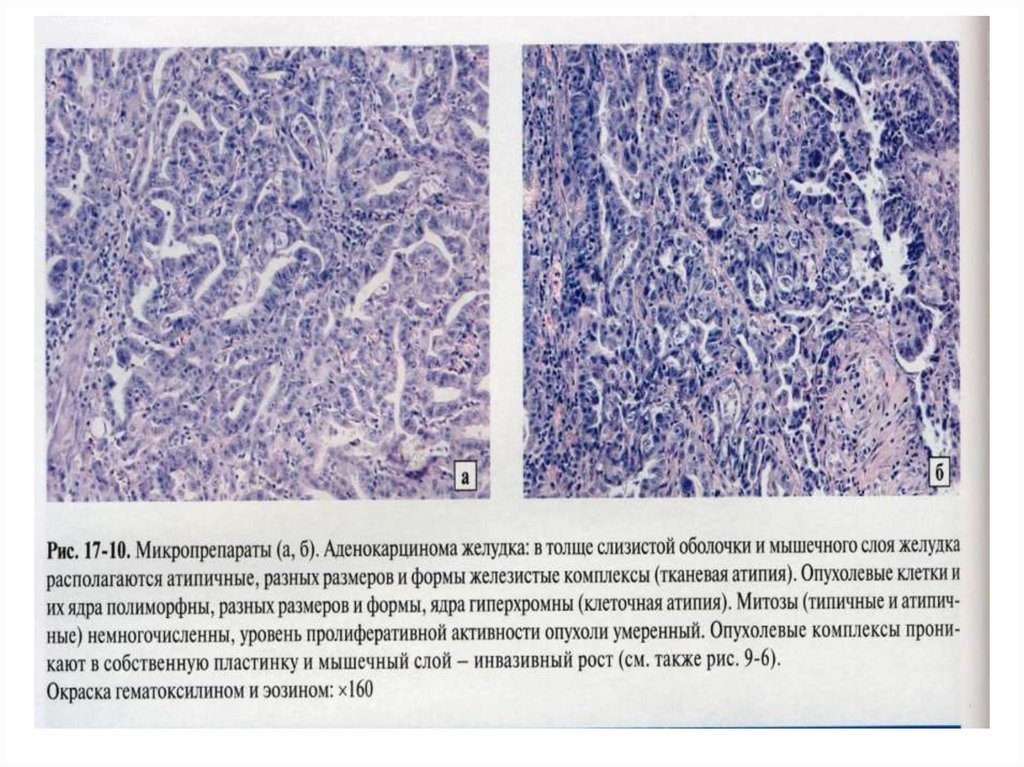 а

б

Рис. 17-10. Микропрепараты (а, б). Аденокарцинома желудка: в толще слизистой оболочки и мышечного слоя желудка располагаются атипичные, разных размеров и формы железистые комплексы (тканевая атипия). Опухолевые клетки и их ядра полиморфны, разных размеров и формы, ядра гиперхромны (клеточная атипия). Митозы (типичные и атипичные) немногочисленны, уровень пролиферативной активности опухоли умеренный. Опухолевые комплексы проникают в собственную пластинку и мышечный слой – инвазивный рост (см. также рис. 9-6).
Окраска гематоксилином и эозином: ×160